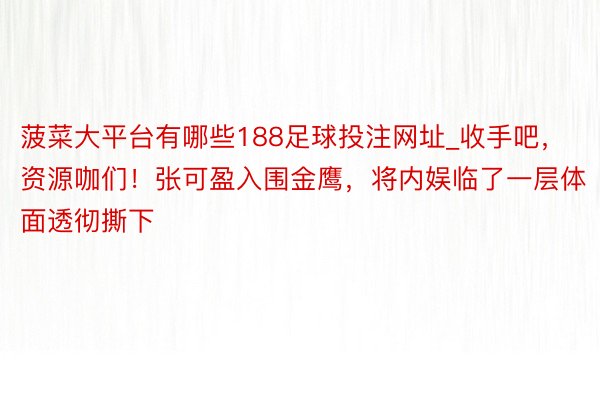 菠菜大平台有哪些188足球投注网址_收手吧，资源咖们！张可盈入围金鹰，将内娱临了一层体面透彻撕下